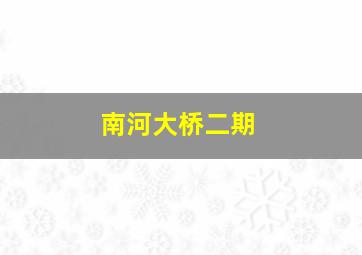 南河大桥二期